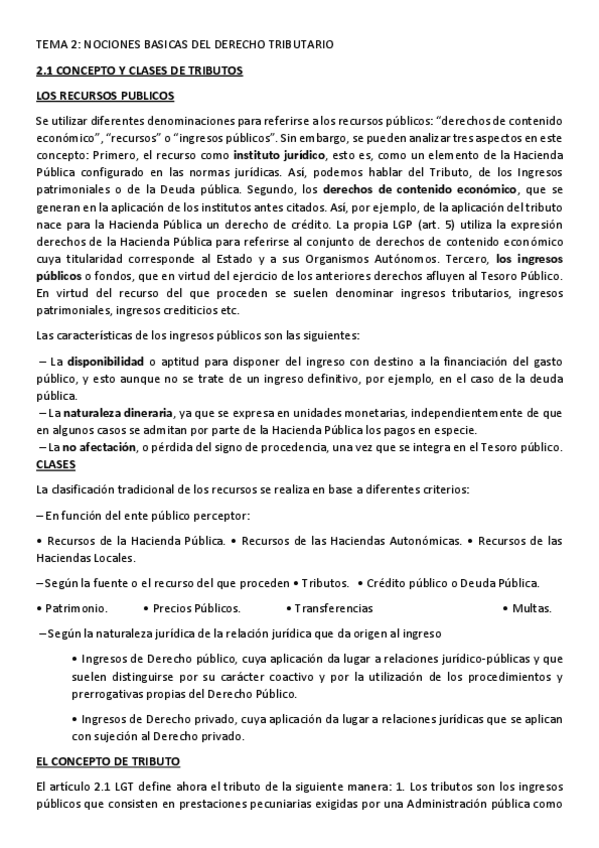 TEMA 2: NOCIONES BASICAS DEL DERECHO TRIBUTARIO

2.1 CONCEPTO Y CLASES DE TRIBUTOS

LOS RECURSOS PUBLICOS

Se utilizar diferentes denominaciones para referirse a los recursos públicos: "derechos de contenido económico", "recursos" o "ingresos públicos". Sin embargo, se pueden analizar tres aspectos en este concepto: Primero, el recurso como instituto jurídico, esto es, como un elemento de la Hacienda Pública configurado en las normas jurídicas. Así, podemos hablar del Tributo, de los Ingresos patrimoniales o de la Deuda pública. Segundo, los derechos de contenido económico, que se generan en la aplicación de los institutos antes citados. Así, por ejemplo, de la aplicación del tributo nace para la Hacienda Pública un derecho de crédito. La propia LGP (art. 5) utiliza la expresión derechos de la Hacienda Pública para referirse al conjunto de derechos de contenido económico cuya titularidad corresponde al Estado y a sus Organismos Autónomos. Tercero, los ingresos públicos o fondos, que en virtud del ejercicio de los anteriores derechos afluyen al Tesoro Público. En virtud del recurso del que proceden se suelen denominar ingresos tributarios, ingresos patrimoniales, ingresos crediticios etc.

Las características de los ingresos públicos son las siguientes:

– La disponibilidad o aptitud para disponer del ingreso con destino a la financiación del gasto público, y esto aunque no se trate de un ingreso definitivo, por ejemplo, en el caso de la deuda pública.
– La naturaleza dineraria, ya que se expresa en unidades monetarias, independientemente de que en algunos casos se admitan por parte de la Hacienda Pública los pagos en especie.
– La no afectación, o pérdida del signo de procedencia, una vez que se integra en el Tesoro público.

CLASES

La clasificación tradicional de los recursos se realiza en base a diferentes criterios:

– En función del ente público perceptor:

• Recursos de la Hacienda Pública. • Recursos de las Haciendas Autonómicas. • Recursos de las Haciendas Locales.

– Según la fuente o el recurso del que proceden • Tributos. • Crédito público o Deuda Pública.

• Patrimonio. • Precios Públicos. • Transferencias • Multas.

– Según la naturaleza jurídica de la relación jurídica que da origen al ingreso

• Ingresos de Derecho público, cuya aplicación da lugar a relaciones jurídico-públicas y que suelen distinguirse por su carácter coactivo y por la utilización de los procedimientos y prerrogativas propias del Derecho Público.

• Ingresos de Derecho privado, cuya aplicación da lugar a relaciones jurídicas que se aplican con sujeción al Derecho privado.

EL CONCEPTO DE TRIBUTO

El artículo 2.1 LGT define ahora el tributo de la siguiente manera: 1. Los tributos son los ingresos públicos que consisten en prestaciones pecuniarias exigidas por una Administración pública como